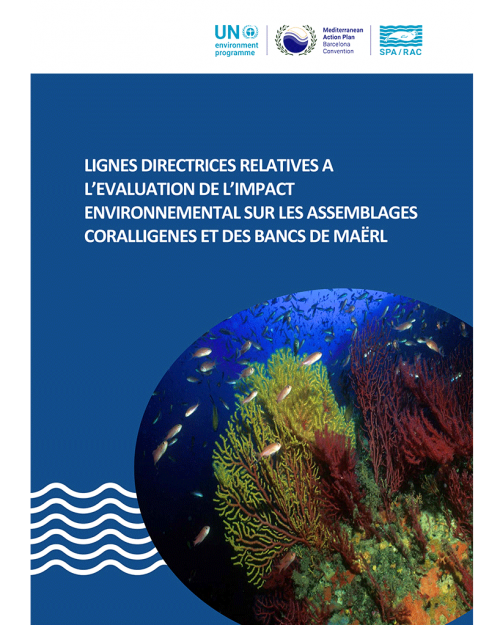 UN environment programme

Mediterranean Action Plan Barcelona Convention

SPA / RAC

LIGNES DIRECTRICES RELATIVES A L'EVALUATION DE L'IMPACT ENVIRONNEMENTAL SUR LES ASSEMBLAGES CORALLIGENES ET DES BANCS DE MAËRL